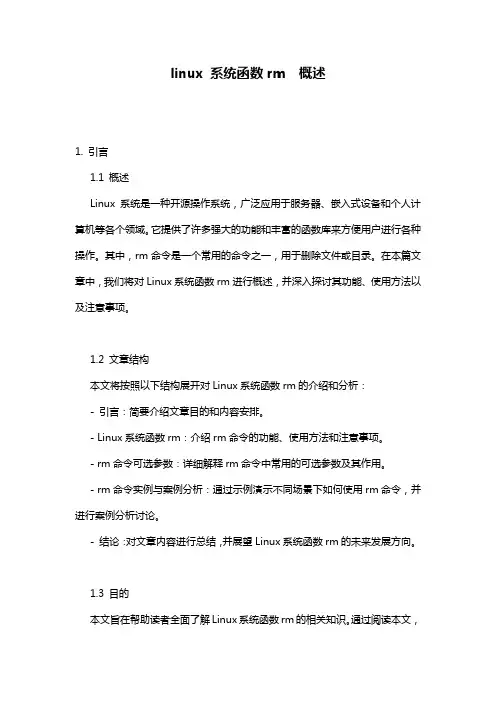 linux 系统函数 rm 概述

1. 引言

1.1 概述

Linux 系统是一种开源操作系统，广泛应用于服务器、嵌入式设备和个人计算机等各个领域。它提供了许多强大的功能和丰富的函数库来方便用户进行各种操作。其中，rm 命令是一个常用的命令之一，用于删除文件或目录。在本篇文章中，我们将对 Linux 系统函数 rm 进行概述，并深入探讨其功能、使用方法以及注意事项。

1.2 文章结构

本文将按照以下结构展开对 Linux 系统函数 rm 的介绍和分析：

- 引言：简要介绍文章目的和内容安排。

- Linux 系统函数 rm：介绍 rm 命令的功能、使用方法和注意事项。

- rm 命令可选参数：详细解释 rm 命令中常用的可选参数及其作用。

- rm 命令实例与案例分析：通过示例演示不同场景下如何使用 rm 命令，并进行案例分析讨论。

- 结论：对文章内容进行总结，并展望 Linux 系统函数 rm 的未来发展方向。

1.3 目的

本文旨在帮助读者全面了解 Linux 系统函数 rm 的相关知识。通过阅读本文，